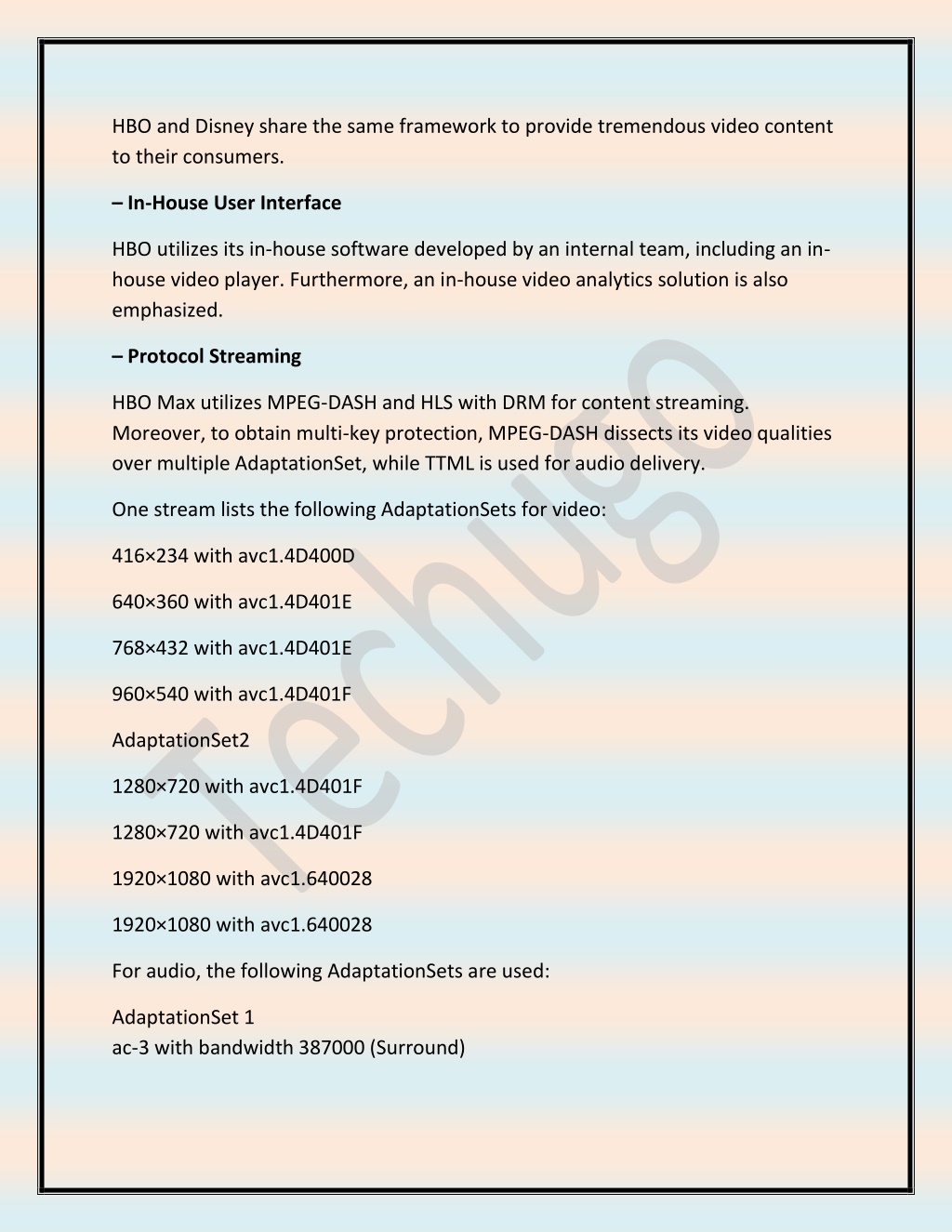 HBO and Disney share the same framework to provide tremendous video content to their consumers.

– In-House User Interface

HBO utilizes its in-house software developed by an internal team, including an in-house video player. Furthermore, an in-house video analytics solution is also emphasized.

– Protocol Streaming

HBO Max utilizes MPEG-DASH and HLS with DRM for content streaming. Moreover, to obtain multi-key protection, MPEG-DASH dissects its video qualities over multiple AdaptationSet, while TTML is used for audio delivery.

One stream lists the following AdaptationSets for video:

416×234 with avc1.4D400D

640×360 with avc1.4D401E

768×432 with avc1.4D401E

960×540 with avc1.4D401F

AdaptationSet2

1280×720 with avc1.4D401F

1280×720 with avc1.4D401F

1920×1080 with avc1.640028

1920×1080 with avc1.640028

For audio, the following AdaptationSets are used:

AdaptationSet 1
ac-3 with bandwidth 387000 (Surround)

Techugo